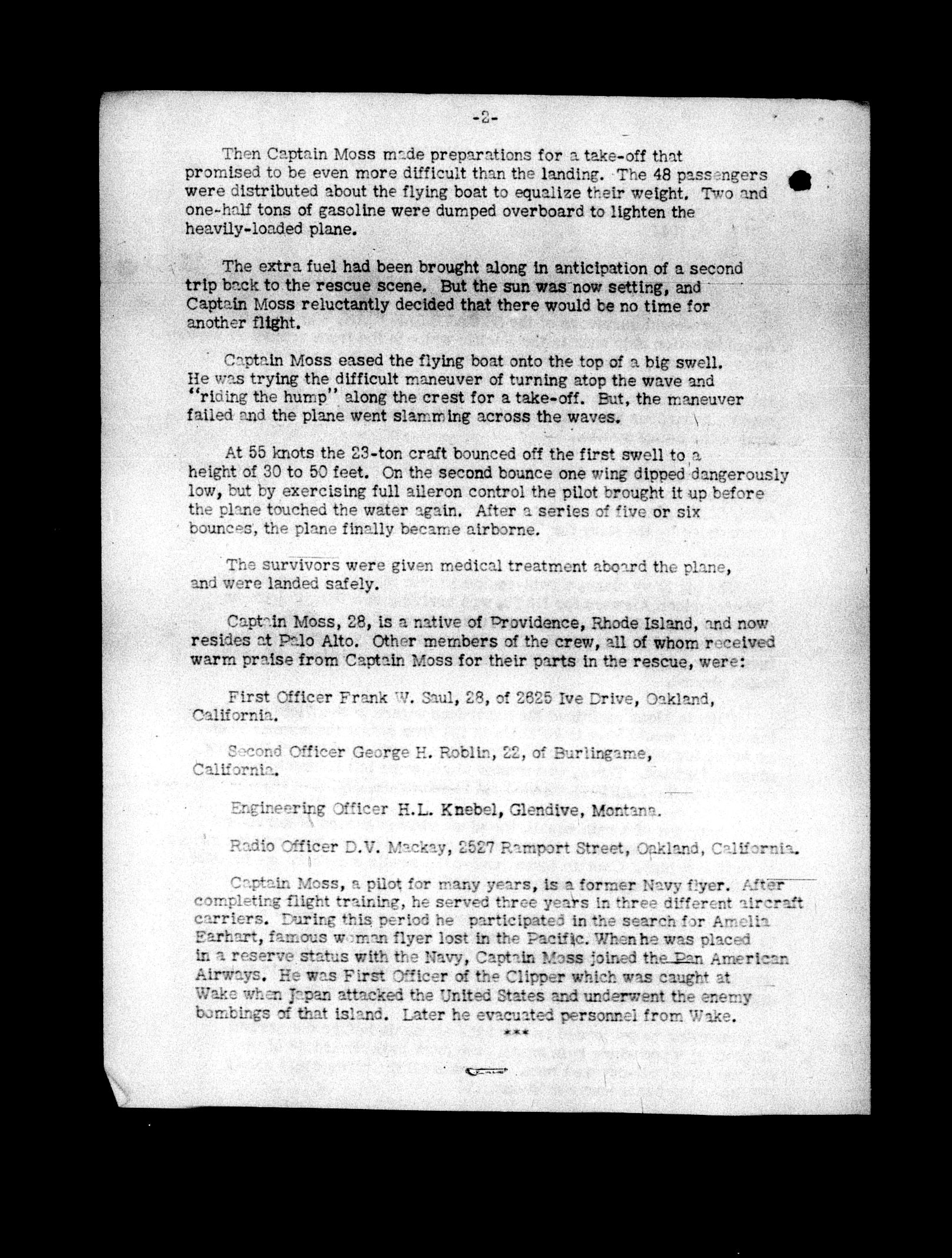 -2-

Then Captain Moss made preparations for a take-off that promised to be even more difficult than the landing. The 48 passengers were distributed about the flying boat to equalize their weight. Two and one-half tons of gasoline were dumped overboard to lighten the heavily-loaded plane.

The extra fuel had been brought along in anticipation of a second trip back to the rescue scene. But the sun was now setting, and Captain Moss reluctantly decided that there would be no time for another flight.

Captain Moss eased the flying boat onto the top of a big swell. He was trying the difficult maneuver of turning atop the wave and "riding the hump" along the crest for a take-off. But, the maneuver failed and the plane went slamming across the waves.

At 55 knots the 23-ton craft bounced off the first swell to a height of 30 to 50 feet. On the second bounce one wing dipped dangerously low, but by exercising full aileron control the pilot brought it up before the plane touched the water again. After a series of five or six bounces, the plane finally became airborne.

The survivors were given medical treatment aboard the plane, and were landed safely.

Captain Moss, 28, is a native of Providence, Rhode Island, and now resides at Palo Alto. Other members of the crew, all of whom received warm praise from Captain Moss for their parts in the rescue, were:

First Officer Frank W. Saul, 28, of 2625 Ive Drive, Oakland, California.

Second Officer George H. Roblin, 22, of Burlingame, California.

Engineering Officer H.L. Knebel, Glendive, Montana.

Radio Officer D.V. Mackay, 2527 Ramport Street, Oakland, California.

Captain Moss, a pilot for many years, is a former Navy flyer. After completing flight training, he served three years in three different aircraft carriers. During this period he participated in the search for Amelia Earhart, famous woman flyer lost in the Pacific. When he was placed in a reserve status with the Navy, Captain Moss joined the Pan American Airways. He was First Officer of the Clipper which was caught at Wake when Japan attacked the United States and underwent the enemy bombings of that island. Later he evacuated personnel from Wake.

***